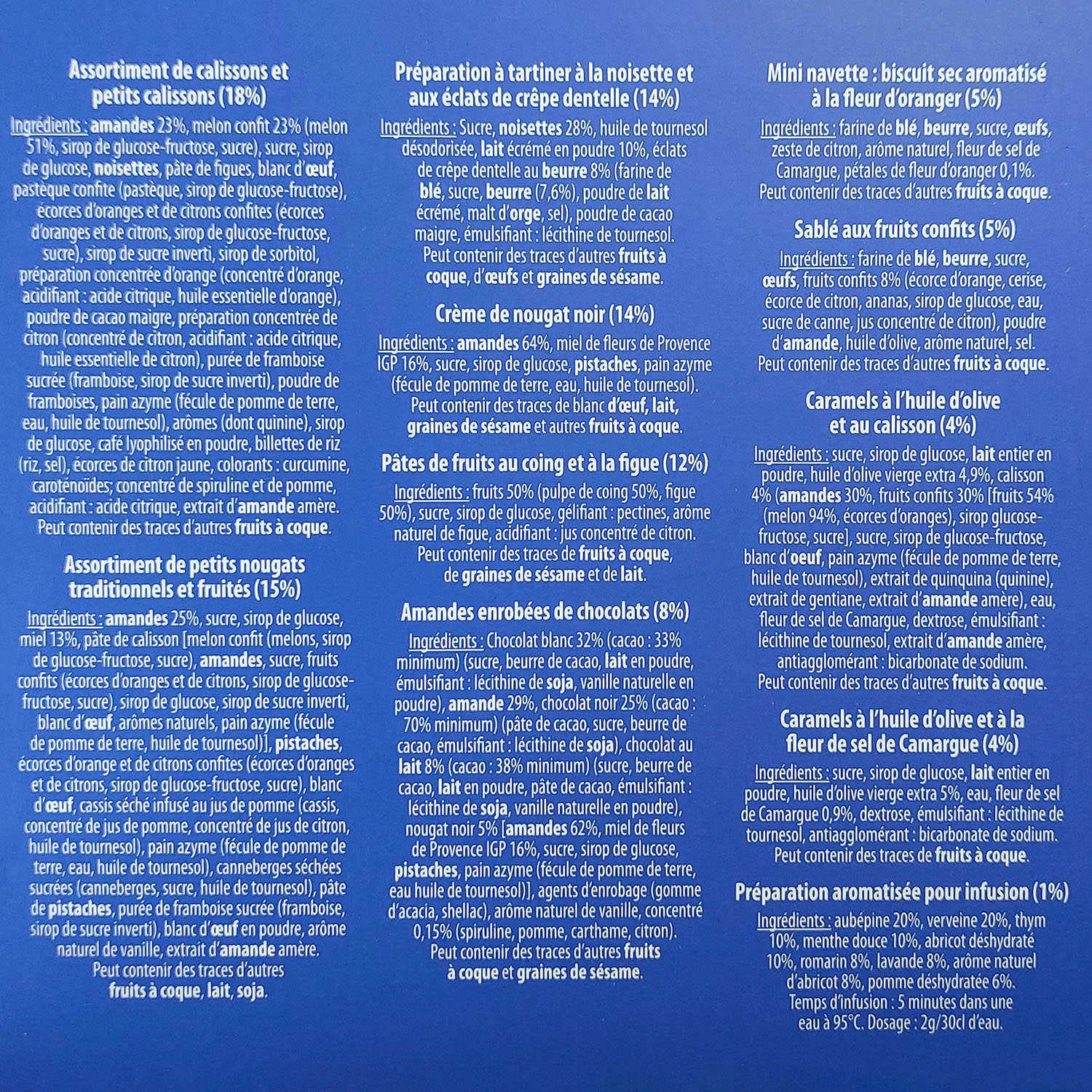 Assortiment de calissons et petits calissons (18%)

Ingrédients : amandes 23%, melon confit 23% (melon 51%, sirop de glucose-fructose, sucre), sucre, sirop de glucose, noisettes, pâte de figues, blanc d'œuf, pastèque confite (pastèque, sirop de glucose-fructose), écorces d'oranges et de citrons confites (écorces d'oranges et de citrons, sirop de glucose-fructose, sucre), sirop de sucre inverti, sirop de sorbitol, préparation concentrée d'orange (concentré d'orange, acidifiant : acide citrique, huile essentielle d'orange), poudre de cacao maigre, préparation concentrée de citron (concentré de citron, acidifiant : acide citrique, huile essentielle de citron), purée de framboise sucrée (framboise, sirop de sucre inverti), poudre de framboises, pain azyme (fécule de pomme de terre, eau, huile de tournesol), arômes (dont quinine), sirop de glucose, café lyophilisé en poudre, billettes de riz (riz, sel), écorces de citron jaune, colorants : curcumine, caroténoïdes; concentré de spiruline et de pomme, acidifiant : acide citrique, extrait d'amande amère. Peut contenir des traces d'autres fruits à coque.

Assortiment de petits nougats traditionnels et fruités (15%)

Ingrédients : amandes 25%, sucre, sirop de glucose, miel 13%, pâte de calisson [melon confit (melons, sirop de glucose-fructose, sucre), amandes, sucre, fruits confits (écorces d'oranges et de citrons, sirop de glucose-fructose, sucre), sirop de glucose, sirop de sucre inverti, blanc d'œuf, arômes naturels, pain azyme (fécule de pomme de terre, huile de tournesol)], pistaches, écorces d'orange et de citrons confites (écorces d'oranges et de citrons, sirop de glucose-fructose, sucre), blanc d'œuf, cassis séché infusé au jus de pomme (cassis, concentré de jus de pomme, concentré de jus de citron, huile de tournesol), pain azyme (fécule de pomme de terre, eau, huile de tournesol), canneberges séchées sucrées (canneberges, sucre, huile de tournesol), pâte de pistaches, purée de framboise sucrée (framboise, sirop de sucre inverti), blanc d'œuf en poudre, arôme naturel de vanille, extrait d'amande amère. Peut contenir des traces d'autres fruits à coque, lait, soja.

Préparation à tartiner à la noisette et aux éclats de crêpe dentelle (14%)

Ingrédients : Sucre, noisettes 28%, huile de tournesol désodorisée, lait écrémé en poudre 10%, éclats de crêpe dentelle au beurre 8% (farine de blé, sucre, beurre (7,6%), poudre de lait écrémé, malt d'orge, sel), poudre de cacao maigre, émulsifiant : lécithine de tournesol. Peut contenir des traces d'autres fruits à coque, d'œufs et graines de sésame.

Crème de nougat noir (14%)

Ingrédients : amandes 64%, miel de fleurs de Provence IGP 16%, sucre, sirop de glucose, pistaches, pain azyme (fécule de pomme de terre, eau, huile de tournesol). Peut contenir des traces de blanc d'œuf, lait, graines de sésame et autres fruits à coque.

Pâtes de fruits au coing et à la figue (12%)

Ingrédients : fruits 50% (pulpe de coing 50%, figue 50%), sucre, sirop de glucose, gélifiant : pectines, arôme naturel de figue, acidifiant : jus concentré de citron. Peut contenir des traces de fruits à coque, de graines de sésame et de lait.

Amandes enrobées de chocolats (8%)

Ingrédients : Chocolat blanc 32% (cacao : 33% minimum) (sucre, beurre de cacao, lait en poudre, émulsifiant : lécithine de soja, vanille naturelle en poudre), amande 29%, chocolat noir 25% (cacao : 70% minimum) (pâte de cacao, sucre, beurre de cacao, émulsifiant : lécithine de soja), chocolat au lait 8% (cacao : 38% minimum) (sucre, beurre de cacao, lait en poudre, pâte de cacao, émulsifiant : lécithine de soja, vanille naturelle en poudre), nougat noir 5% [amandes 62%, miel de fleurs de Provence IGP 16%, sucre, sirop de glucose, pistaches, pain azyme (fécule de pomme de terre, eau huile de tournesol)], agents d'enrobage (gomme d'acacia, shellac), arôme naturel de vanille, concentré 0,15% (spiruline, pomme, carthame, citron). Peut contenir des traces d'autres fruits à coque et graines de sésame.

Mini navette : biscuit sec aromatisé à la fleur d'oranger (5%)

Ingrédients : farine de blé, beurre, sucre, œufs, zeste de citron, arôme naturel, fleur de sel de Camargue, pétales de fleur d'oranger 0,1%. Peut contenir des traces d'autres fruits à coque.

Sablé aux fruits confits (5%)

Ingrédients : farine de blé, beurre, sucre, œufs, fruits confits 8% (écorce d'orange, cerise, écorce de citron, ananas, sirop de glucose, eau, sucre de canne, jus concentré de citron), poudre d'amande, huile d'olive, arôme naturel, sel. Peut contenir des traces d'autres fruits à coque.

Caramels à l'huile d'olive et au calisson (4%)

Ingrédients : sucre, sirop de glucose, lait entier en poudre, huile d'olive vierge extra 4,9%, calisson 4% (amandes 30%, fruits confits 30% [fruits 54% (melon 94%, écorces d'oranges), sirop glucose-fructose, sucre], sucre, sirop de glucose-fructose, blanc d'oeuf, pain azyme (fécule de pomme de terre, huile de tournesol), extrait de quinquina (quinine), extrait de gentiane, extrait d'amande amère), eau, fleur de sel de Camargue, dextrose, émulsifiant : lécithine de tournesol, extrait d'amande amère, antiagglomérant : bicarbonate de sodium. Peut contenir des traces d'autres fruits à coque.

Caramels à l'huile d'olive et à la fleur de sel de Camargue (4%)

Ingrédients : sucre, sirop de glucose, lait entier en poudre, huile d'olive vierge extra 5%, eau, fleur de sel de Camargue 0,9%, dextrose, émulsifiant : lécithine de tournesol, antiagglomérant : bicarbonate de sodium. Peut contenir des traces de fruits à coque.

Préparation aromatisée pour infusion (1%)

Ingrédients : aubépine 20%, verveine 20%, thym 10%, menthe douce 10%, abricot déshydraté 10%, romarin 8%, lavande 8%, arôme naturel d'abricot 8%, pomme déshydratée 6%. Temps d'infusion : 5 minutes dans une eau à 95°C. Dosage : 2g/30cl d'eau.